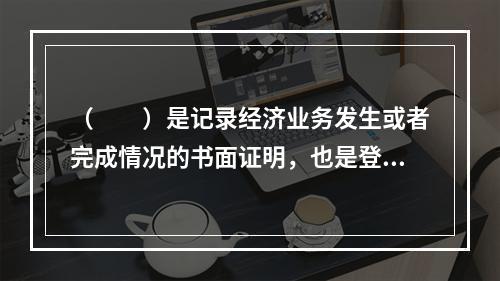 （　　）是记录经济业务发生或者完成情况的书面证明，也是登...